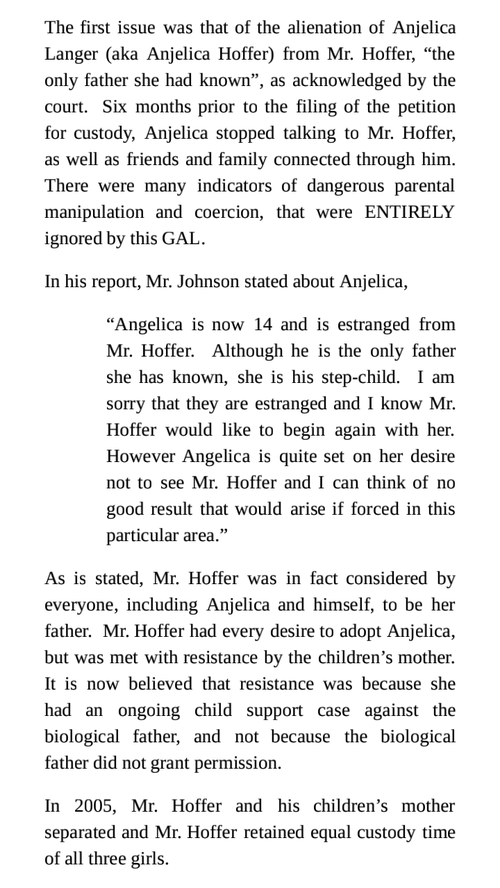 The first issue was that of the alienation of Anjelica Langer (aka Anjelica Hoffer) from Mr. Hoffer, “the only father she had known”, as acknowledged by the court. Six months prior to the filing of the petition for custody, Anjelica stopped talking to Mr. Hoffer, as well as friends and family connected through him. There were many indicators of dangerous parental manipulation and coercion, that were ENTIRELY ignored by this GAL.

In his report, Mr. Johnson stated about Anjelica,

“Angelica is now 14 and is estranged from Mr. Hoffer. Although he is the only father she has known, she is his step-child. I am sorry that they are estranged and I know Mr. Hoffer would like to begin again with her. However Angelica is quite set on her desire not to see Mr. Hoffer and I can think of no good result that would arise if forced in this particular area.”

As is stated, Mr. Hoffer was in fact considered by everyone, including Anjelica and himself, to be her father. Mr. Hoffer had every desire to adopt Anjelica, but was met with resistance by the children’s mother. It is now believed that resistance was because she had an ongoing child support case against the biological father, and not because the biological father did not grant permission.

In 2005, Mr. Hoffer and his children’s mother separated and Mr. Hoffer retained equal custody time of all three girls.